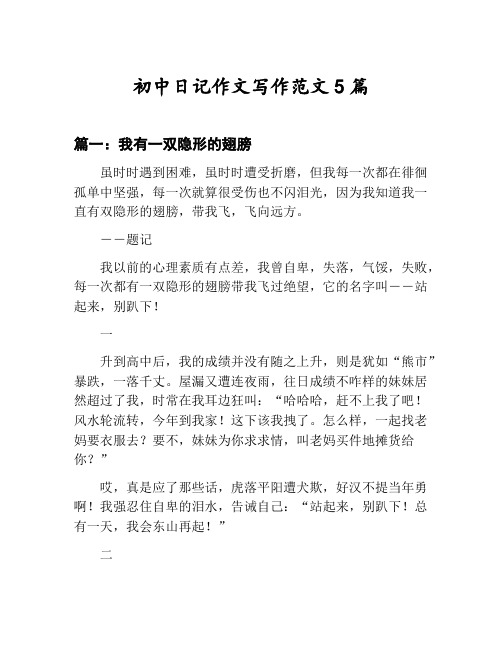 初中日记作文写作范文5篇

篇一：我有一双隐形的翅膀

虽时时遇到困难，虽时时遭受折磨，但我每一次都在徘徊孤单中坚强，每一次就算很受伤也不闪泪光，因为我知道我一直有双隐形的翅膀，带我飞，飞向远方。

——题记

我以前的心理素质有点差，我曾自卑，失落，气馁，失败，每一次都有一双隐形的翅膀带我飞过绝望，它的名字叫——站起来，别趴下！

一

升到高中后，我的成绩并没有随之上升，则是犹如“熊市”暴跌，一落千丈。屋漏又遭连夜雨，往日成绩不咋样的妹妹居然超过了我，时常在我耳边狂叫：“哈哈哈，赶不上我了吧！风水轮流转，今年到我家！这下该我拽了。怎么样，一起找老妈要衣服去？要不，妹妹为你求求情，叫老妈买件地摊货给你？”

哎，真是应了那些话，虎落平阳遭犬欺，好汉不提当年勇啊！我强忍住自卑的泪水，告诫自己：“站起来，别趴下！总有一天，我会东山再起！”

二